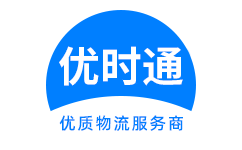 优时通

优质物流服务商